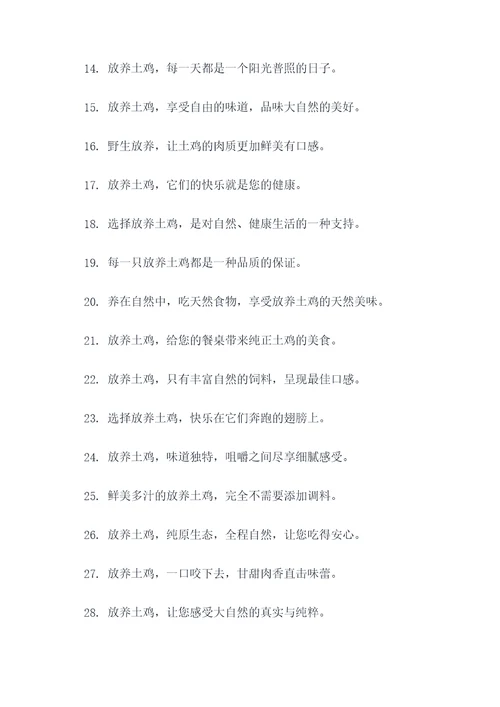 14. 放养土鸡，每一天都是一个阳光普照的日子。

15. 放养土鸡，享受自由的味道，品味大自然的美好。

16. 野生放养，让土鸡的肉质更加鲜美有口感。

17. 放养土鸡，它们的快乐就是您的健康。

18. 选择放养土鸡，是对自然、健康生活的一种支持。

19. 每一只放养土鸡都是一种品质的保证。

20. 养在自然中，吃天然食物，享受放养土鸡的天然美味。

21. 放养土鸡，给您的餐桌带来纯正土鸡的美食。

22. 放养土鸡，只有丰富自然的饲料，呈现最佳口感。

23. 选择放养土鸡，快乐在它们奔跑的翅膀上。

24. 放养土鸡，味道独特，咀嚼之间尽享细腻感受。

25. 鲜美多汁的放养土鸡，完全不需要添加调料。

26. 放养土鸡，纯原生态，全程自然，让您吃得安心。

27. 放养土鸡，一口咬下去，甘甜肉香直击味蕾。

28. 放养土鸡，让您感受大自然的真实与纯粹。